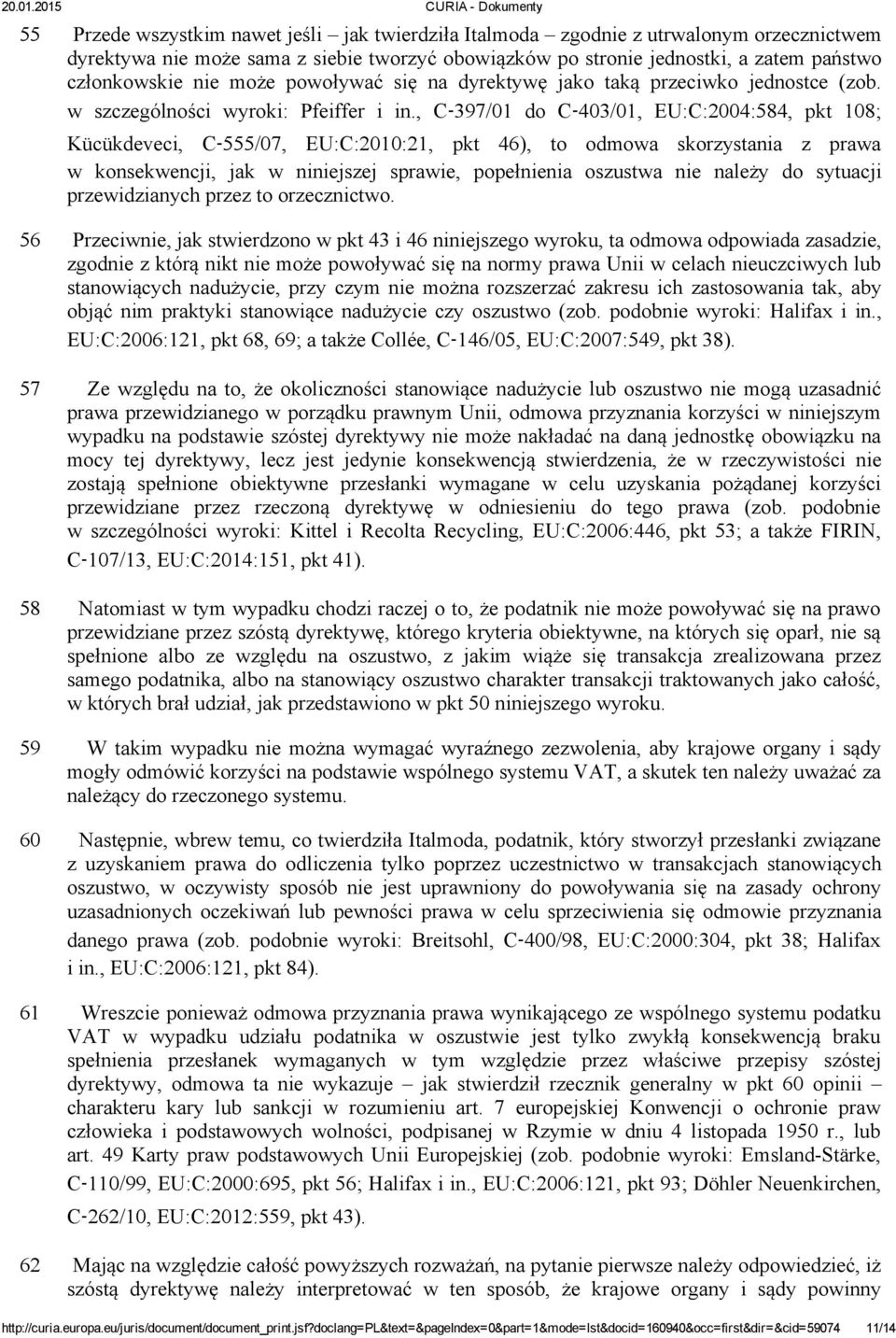 20.01.2015 CURIA - Dokumenty

55 Przede wszystkim nawet jeśli – jak twierdziła Italmoda – zgodnie z utrwalonym orzecznictwem dyrektywa nie może sama z siebie tworzyć obowiązków po stronie jednostki, a zatem państwo członkowskie nie może powoływać się na dyrektywę jako taką przeciwko jednostce (zob. w szczególności wyroki: Pfeiffer i in., C‑397/01 do C‑403/01, EU:C:2004:584, pkt 108; Kücükdeveci, C‑555/07, EU:C:2010:21, pkt 46), to odmowa skorzystania z prawa w konsekwencji, jak w niniejszej sprawie, popełnienia oszustwa nie należy do sytuacji przewidzianych przez to orzecznictwo.

56 Przeciwnie, jak stwierdzono w pkt 43 i 46 niniejszego wyroku, ta odmowa odpowiada zasadzie, zgodnie z którą nikt nie może powoływać się na normy prawa Unii w celach nieuczciwych lub stanowiących nadużycie, przy czym nie można rozszerzać zakresu ich zastosowania tak, aby objąć nim praktyki stanowiące nadużycie czy oszustwo (zob. podobnie wyroki: Halifax i in., EU:C:2006:121, pkt 68, 69; a także Collée, C‑146/05, EU:C:2007:549, pkt 38).

57 Ze względu na to, że okoliczności stanowiące nadużycie lub oszustwo nie mogą uzasadnić prawa przewidzianego w porządku prawnym Unii, odmowa przyznania korzyści w niniejszym wypadku na podstawie szóstej dyrektywy nie może nakładać na daną jednostkę obowiązku na mocy tej dyrektywy, lecz jest jedynie konsekwencją stwierdzenia, że w rzeczywistości nie zostają spełnione obiektywne przesłanki wymagane w celu uzyskania pożądanej korzyści przewidziane przez rzeczoną dyrektywę w odniesieniu do tego prawa (zob. podobnie w szczególności wyroki: Kittel i Recolta Recycling, EU:C:2006:446, pkt 53; a także FIRIN, C‑107/13, EU:C:2014:151, pkt 41).

58 Natomiast w tym wypadku chodzi raczej o to, że podatnik nie może powoływać się na prawo przewidziane przez szóstą dyrektywę, którego kryteria obiektywne, na których się oparł, nie są spełnione albo ze względu na oszustwo, z jakim wiąże się transakcja zrealizowana przez samego podatnika, albo na stanowiący oszustwo charakter transakcji traktowanych jako całość, w których brał udział, jak przedstawiono w pkt 50 niniejszego wyroku.

59 W takim wypadku nie można wymagać wyraźnego zezwolenia, aby krajowe organy i sądy mogły odmówić korzyści na podstawie wspólnego systemu VAT, a skutek ten należy uważać za należący do rzeczonego systemu.

60 Następnie, wbrew temu, co twierdziła Italmoda, podatnik, który stworzył przesłanki związane z uzyskaniem prawa do odliczenia tylko poprzez uczestnictwo w transakcjach stanowiących oszustwo, w oczywisty sposób nie jest uprawniony do powoływania się na zasady ochrony uzasadnionych oczekiwań lub pewności prawa w celu sprzeciwienia się odmowie przyznania danego prawa (zob. podobnie wyroki: Breitsohl, C‑400/98, EU:C:2000:304, pkt 38; Halifax i in., EU:C:2006:121, pkt 84).

61 Wreszcie ponieważ odmowa przyznania prawa wynikającego ze wspólnego systemu podatku VAT w wypadku udziału podatnika w oszustwie jest tylko zwykłą konsekwencją braku spełnienia przesłanek wymaganych w tym względzie przez właściwe przepisy szóstej dyrektywy, odmowa ta nie wykazuje – jak stwierdził rzecznik generalny w pkt 60 opinii – charakteru kary lub sankcji w rozumieniu art. 7 europejskiej Konwencji o ochronie praw człowieka i podstawowych wolności, podpisanej w Rzymie w dniu 4 listopada 1950 r., lub art. 49 Karty praw podstawowych Unii Europejskiej (zob. podobnie wyroki: Emsland‑Stärke, C‑110/99, EU:C:2000:695, pkt 56; Halifax i in., EU:C:2006:121, pkt 93; Döhler Neuenkirchen, C‑262/10, EU:C:2012:559, pkt 43).

62 Mając na względzie całość powyższych rozważań, na pytanie pierwsze należy odpowiedzieć, iż szóstą dyrektywę należy interpretować w ten sposób, że krajowe organy i sądy powinny

http://curia.europa.eu/juris/document/document_print.jsf?doclang=PL&text=&pageIndex=0&part=1&mode=lst&docid=160940&occ=first&dir=&cid=59074 11/14